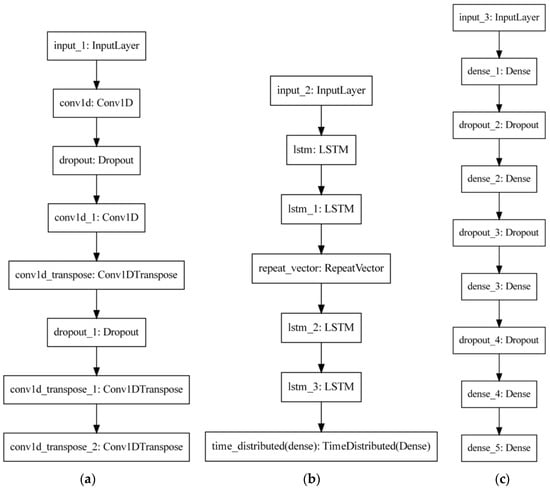 input_1: InputLayer

conv1d: Conv1D

dropout: Dropout

conv1d_1: Conv1D

conv1d_transpose: Conv1DTranspose

dropout_1: Dropout

conv1d_transpose_1: Conv1DTranspose

conv1d_transpose_2: Conv1DTranspose

(a)

input_2: InputLayer

lstm: LSTM

lstm_1: LSTM

repeat_vector: RepeatVector

lstm_2: LSTM

lstm_3: LSTM

time_distributed(dense): TimeDistributed(Dense)

(b)

input_3: InputLayer

dense_1: Dense

dropout_2: Dropout

dense_2: Dense

dropout_3: Dropout

dense_3: Dense

dropout_4: Dropout

dense_4: Dense

dense_5: Dense

(c)